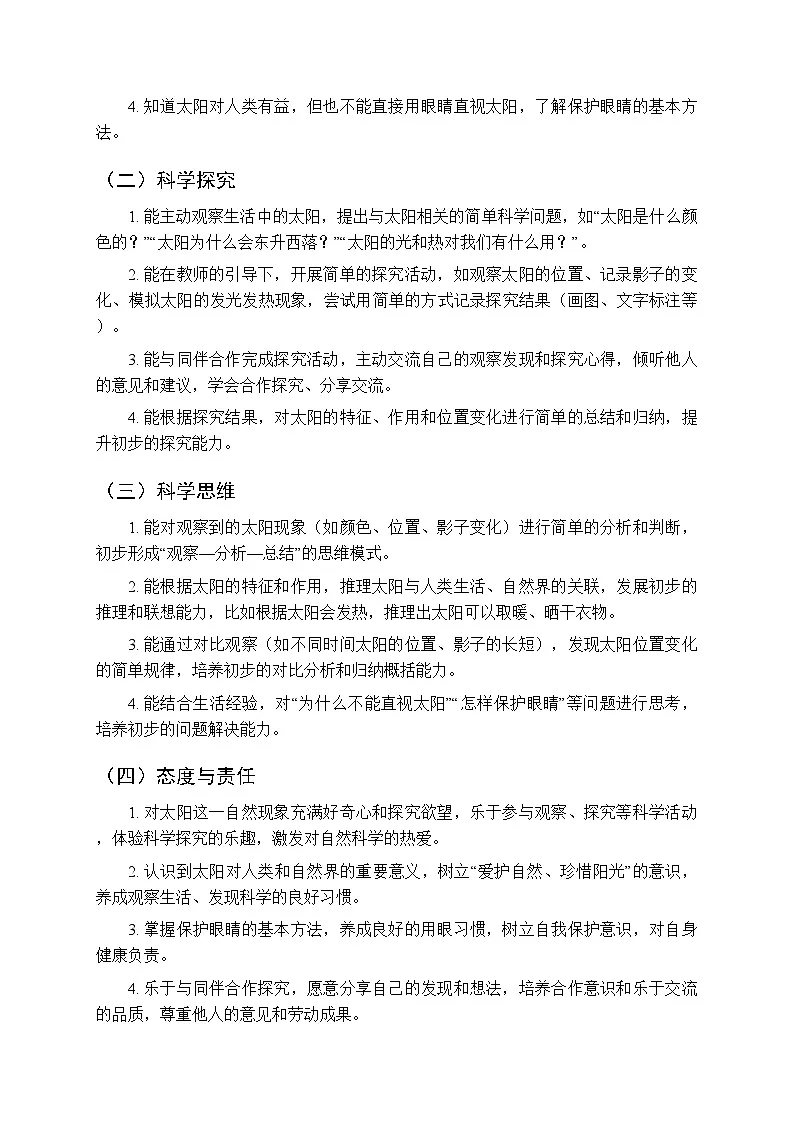 4. 知道太阳对人类有益，但也不能直接用眼睛直视太阳，了解保护眼睛的基本方法。

（二）科学探究

1. 能主动观察生活中的太阳，提出与太阳相关的简单科学问题，如“太阳是什么颜色的？”“太阳为什么会东升西落？”“太阳的光和热对我们有什么用？”。

2. 能在教师的引导下，开展简单的探究活动，如观察太阳的位置、记录影子的变化、模拟太阳的发光发热现象，尝试用简单的方式记录探究结果（画图、文字标注等）。

3. 能与同伴合作完成探究活动，主动交流自己的观察发现和探究心得，倾听他人的意见和建议，学会合作探究、分享交流。

4. 能根据探究结果，对太阳的特征、作用和位置变化进行简单的总结和归纳，提升初步的探究能力。

（三）科学思维

1. 能对观察到的太阳现象（如颜色、位置、影子变化）进行简单的分析和判断，初步形成“观察—分析—总结”的思维模式。

2. 能根据太阳的特征和作用，推理太阳与人类生活、自然界的关联，发展初步的推理和联想能力，比如根据太阳会发热，推理出太阳可以取暖、晒干衣物。

3. 能通过对比观察（如不同时间太阳的位置、影子的长短），发现太阳位置变化的简单规律，培养初步的对比分析和归纳概括能力。

4. 能结合生活经验，对“为什么不能直视太阳”“怎样保护眼睛”等问题进行思考，培养初步的问题解决能力。

（四）态度与责任

1. 对太阳这一自然现象充满好奇心和探究欲望，乐于参与观察、探究等科学活动，体验科学探究的乐趣，激发对自然科学的热爱。

2. 认识到太阳对人类和自然界的重要意义，树立“爱护自然、珍惜阳光”的意识，养成观察生活、发现科学的良好习惯。

3. 掌握保护眼睛的基本方法，养成良好的用眼习惯，树立自我保护意识，对自身健康负责。

4. 乐于与同伴合作探究，愿意分享自己的发现和想法，培养合作意识和乐于交流的品质，尊重他人的意见和劳动成果。